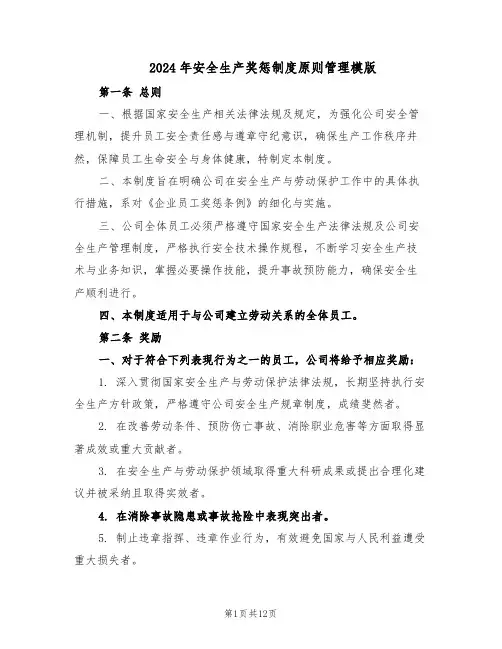 2024年安全生产奖惩制度原则管理模版

第一条 总则

一、根据国家安全生产相关法律法规及规定，为强化公司安全管理机制，提升员工安全责任感与遵章守纪意识，确保生产工作秩序井然，保障员工生命安全与身体健康，特制定本制度。

二、本制度旨在明确公司在安全生产与劳动保护工作中的具体执行措施，系对《企业员工奖惩条例》的细化与实施。

三、公司全体员工必须严格遵守国家安全生产法律法规及公司安全生产管理制度，严格执行安全技术操作规程，不断学习安全生产技术与业务知识，掌握必要操作技能，提升事故预防能力，确保安全生产顺利进行。

四、本制度适用于与公司建立劳动关系的全体员工。

第二条 奖励

一、对于符合下列表现行为之一的员工，公司将给予相应奖励：

1. 深入贯彻国家安全生产与劳动保护法律法规，长期坚持执行安全生产方针政策，严格遵守公司安全生产规章制度，成绩斐然者。

2. 在改善劳动条件、预防伤亡事故、消除职业危害等方面取得显著成效或重大贡献者。

3. 在安全生产与劳动保护领域取得重大科研成果或提出合理化建议并被采纳且取得实效者。

4. 在消除事故隐患或事故抢险中表现突出者。

5. 制止违章指挥、违章作业行为，有效避免国家与人民利益遭受重大损失者。

第1页共12页